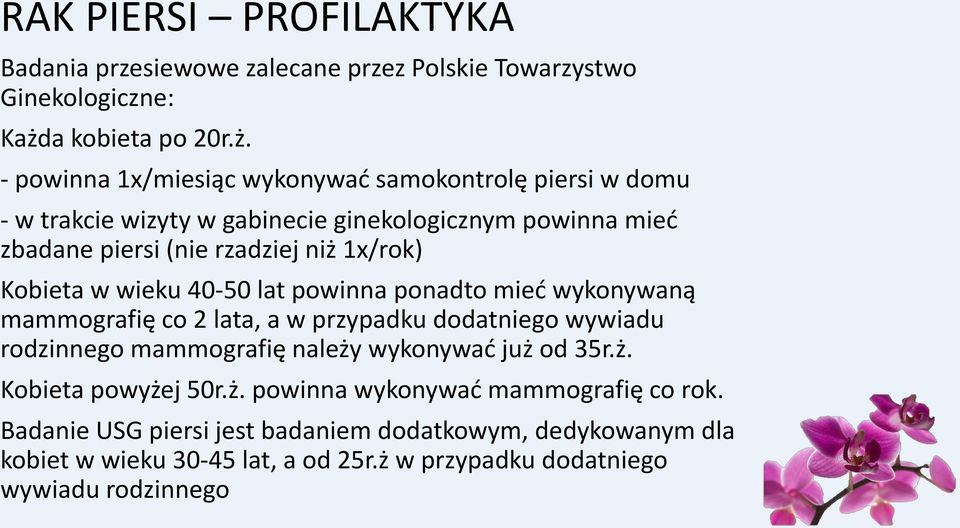 RAK PIERSI – PROFILAKTYKA

Badania przesiewowe zalecane przez Polskie Towarzystwo Ginekologiczne:

Każda kobieta po 20r.ż.

- powinna 1x/miesiąc wykonywać samokontrolę piersi w domu

- w trakcie wizyty w gabinecie ginekologicznym powinna mieć zbadane piersi (nie rzadziej niż 1x/rok)

Kobieta w wieku 40-50 lat powinna ponadto mieć wykonywaną mammografię co 2 lata, a w przypadku dodatniego wywiadu rodzinnego mammografię należy wykonywać już od 35r.ż.

Kobieta powyżej 50r.ż. powinna wykonywać mammografię co rok.

Badanie USG piersi jest badaniem dodatkowym, dedykowanym dla kobiet w wieku 30-45 lat, a od 25r.ż w przypadku dodatniego wywiadu rodzinnego